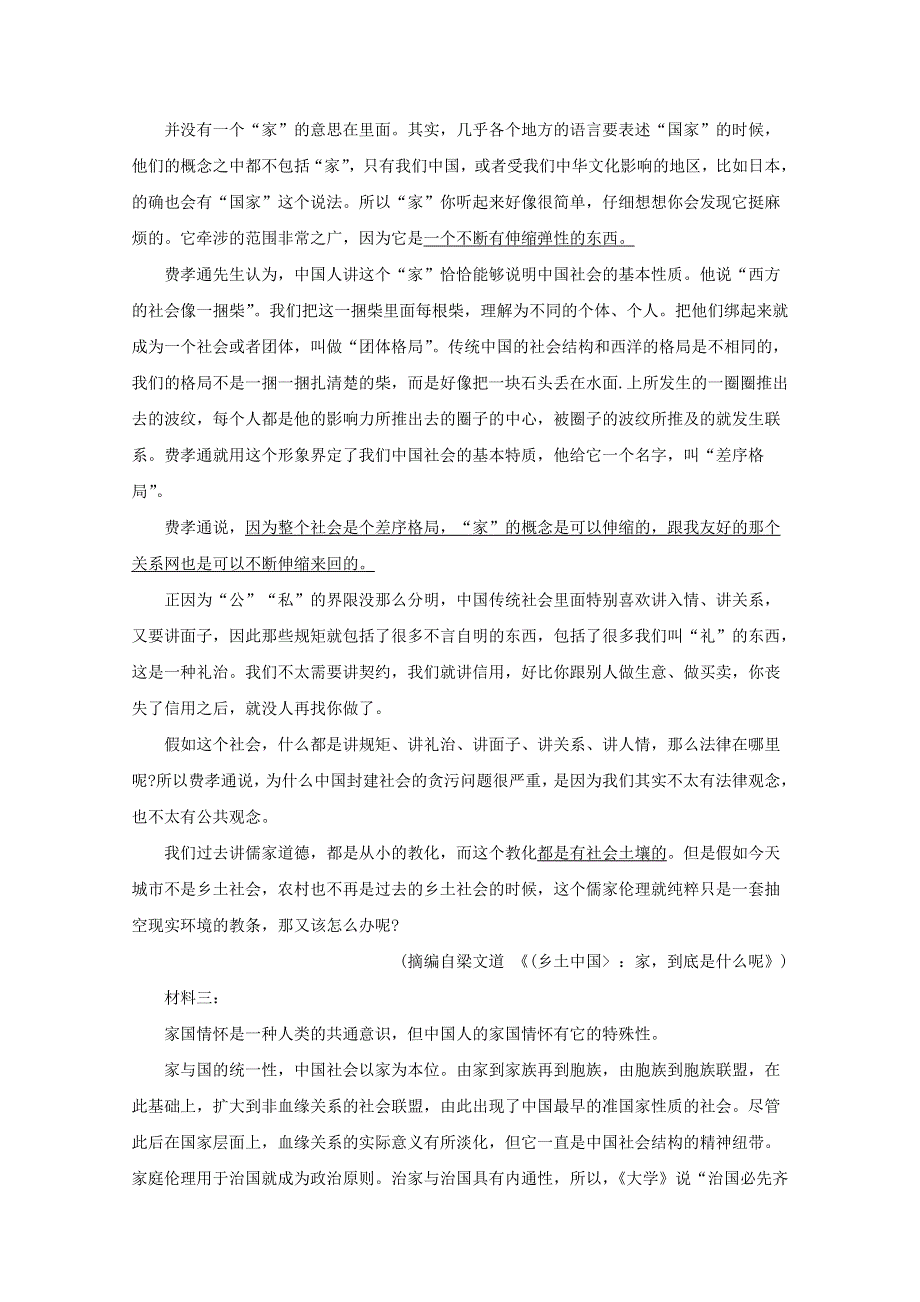 并没有一个“家”的意思在里面。其实，几乎各个地方的语言要表述“国家”的时候，他们的概念之中都不包括“家”，只有我们中国，或者受我们中华文化影响的地区，比如日本，的确也会有“国家”这个说法。所以“家”你听起来好像很简单，仔细想想你会发现它挺麻烦的。它牵涉的范围非常之广，因为它是一个不断有伸缩弹性的东西。

费孝通先生认为，中国人讲这个“家”恰恰能够说明中国社会的基本性质。他说“西方的社会像一捆柴”。我们把这一捆柴里面每根柴，理解为不同的个体、个人。把他们绑起来就成为一个社会或者团体，叫做“团体格局”。传统中国的社会结构和西洋的格局是不相同的，我们的格局不是一捆一捆扎清楚的柴，而是好像把一块石头丢在水面.上所发生的一圈圈推出去的波纹，每个人都是他的影响力所推出去的圈子的中心，被圈子的波纹所推及的就发生联系。费孝通就用这个形象界定了我们中国社会的基本特质，他给它一个名字，叫“差序格局”。

费孝通说，因为整个社会是个差序格局，“家”的概念是可以伸缩的，跟我友好的那个关系网也是可以不断伸缩来回的。

正因为“公”“私”的界限没那么分明，中国传统社会里面特别喜欢讲入情、讲关系，又要讲面子，因此那些规矩就包括了很多不言自明的东西，包括了很多我们叫“礼”的东西，这是一种礼治。我们不太需要讲契约，我们就讲信用，好比你跟别人做生意、做买卖，你丧失了信用之后，就没人再找你做了。

假如这个社会，什么都是讲规矩、讲礼治、讲面子、讲关系、讲人情，那么法律在哪里呢?所以费孝通说，为什么中国封建社会的贪污问题很严重，是因为我们其实不太有法律观念，也不太有公共观念。

我们过去讲儒家道德，都是从小的教化，而这个教化都是有社会土壤的。但是假如今天城市不是乡土社会，农村也不再是过去的乡土社会的时候，这个儒家伦理就纯粹只是一套抽空现实环境的教条，那又该怎么办呢?

（摘编自梁文道 《〈乡土中国〉：家，到底是什么呢》）

材料三：

家国情怀是一种人类的共通意识，但中国人的家国情怀有它的特殊性。

家与国的统一性，中国社会以家为本位。由家到家族再到胞族，由胞族到胞族联盟，在此基础上，扩大到非血缘关系的社会联盟，由此出现了中国最早的准国家性质的社会。尽管此后在国家层面上，血缘关系的实际意义有所淡化，但它一直是中国社会结构的精神纽带。家庭伦理用于治国就成为政治原则。治家与治国具有内通性，所以，《大学》说“治国必先齐